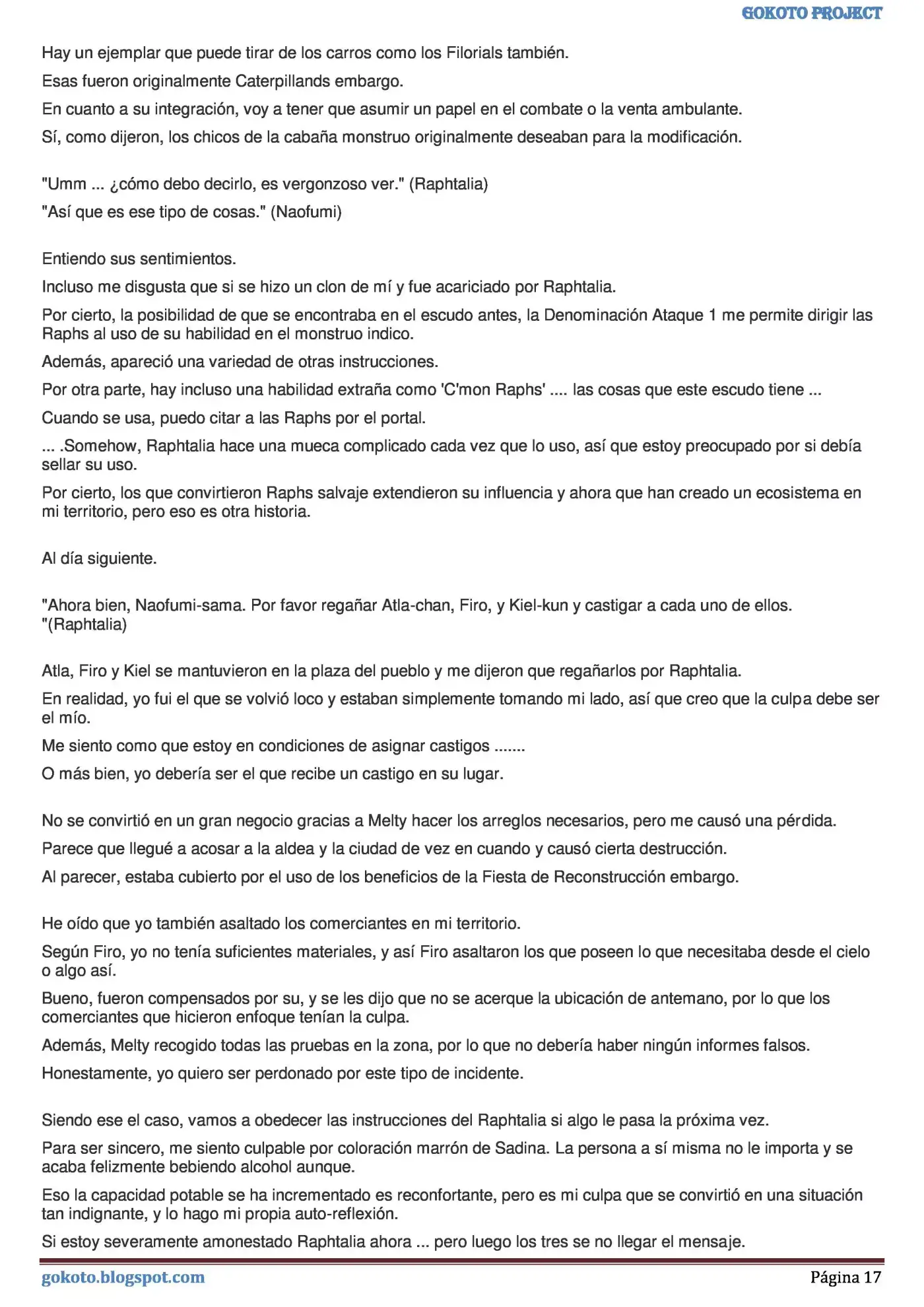 GOKOTO PROJECT

Hay un ejemplar que puede tirar de los carros como los Filorials también.

Esas fueron originalmente Caterpillands embargo.

En cuanto a su integración, voy a tener que asumir un papel en el combate o la venta ambulante.

Sí, como dijeron, los chicos de la cabaña monstruo originalmente deseaban para la modificación.

"Umm ... ¿cómo debo decirlo, es vergonzoso ver." (Raphtalia)

"Así que es ese tipo de cosas." (Naofumi)

Entiendo sus sentimientos.

Incluso me disgusta que si se hizo un clon de mí y fue acariciado por Raphtalia.

Por cierto, la posibilidad de que se encontraba en el escudo antes, la Denominación Ataque 1 me permite dirigir las Raphs al uso de su habilidad en el monstruo indico.

Además, apareció una variedad de otras instrucciones.

Por otra parte, hay incluso una habilidad extraña como 'C'mon Raphs' .... las cosas que este escudo tiene ...

Cuando se usa, puedo citar a las Raphs por el portal.

... .Somehow, Raphtalia hace una mueca complicado cada vez que lo uso, así que estoy preocupado por si debía sellar su uso.

Por cierto, los que convirtieron Raphs salvaje extendieron su influencia y ahora que han creado un ecosistema en mi territorio, pero eso es otra historia.

Al día siguiente.

"Ahora bien, Naofumi-sama. Por favor regañar Atla-chan, Firo, y Kiel-kun y castigar a cada uno de ellos. "(Raphtalia)

Atla, Firo y Kiel se mantuvieron en la plaza del pueblo y me dijeron que regañarlos por Raphtalia.

En realidad, yo fui el que se volvió loco y estaban simplemente tomando mi lado, así que creo que la culpa debe ser el mío.

Me siento como que estoy en condiciones de asignar castigos .......

O más bien, yo debería ser el que recibe un castigo en su lugar.

No se convirtió en un gran negocio gracias a Melty hacer los arreglos necesarios, pero me causó una pérdida.

Parece que llegué a acosar a la aldea y la ciudad de vez en cuando y causó cierta destrucción.

Al parecer, estaba cubierto por el uso de los beneficios de la Fiesta de Reconstrucción embargo.

He oído que yo también asaltado los comerciantes en mi territorio.

Según Firo, yo no tenía suficientes materiales, y así Firo asaltaron los que poseen lo que necesitaba desde el cielo o algo así.

Bueno, fueron compensados por su, y se les dijo que no se acerque la ubicación de antemano, por lo que los comerciantes que hicieron enfoque tenían la culpa.

Además, Melty recogido todas las pruebas en la zona, por lo que no debería haber ningún informes falsos.

Honestamente, yo quiero ser perdonado por este tipo de incidente.

Siendo ese el caso, vamos a obedecer las instrucciones del Raphtalia si algo le pasa la próxima vez.

Para ser sincero, me siento culpable por coloración marrón de Sadina. La persona a sí misma no le importa y se acaba felizmente bebiendo alcohol aunque.

Eso la capacidad potable se ha incrementado es reconfortante, pero es mi culpa que se convirtió en una situación tan indignante, y lo hago mi propia auto-reflexión.

Si estoy severamente amonestado Raphtalia ahora ... pero luego los tres se no llegar el mensaje.

gokoto.blogspot.com Página 17